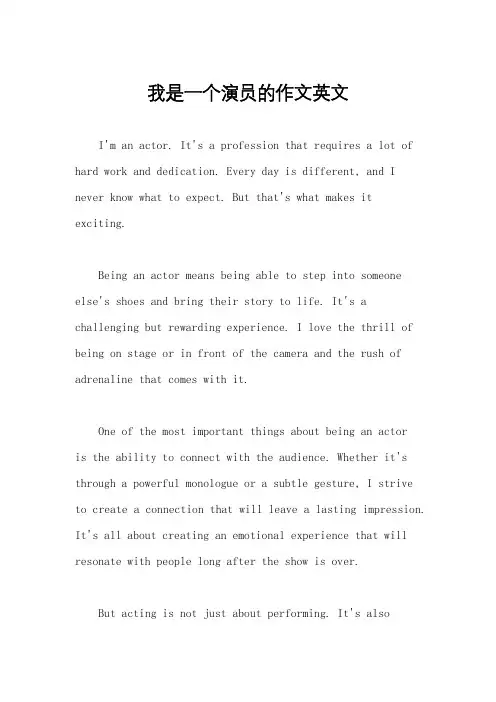 我是一个演员的作文英文

I'm an actor. It's a profession that requires a lot of hard work and dedication. Every day is different, and I never know what to expect. But that's what makes it exciting.

Being an actor means being able to step into someone else's shoes and bring their story to life. It's a challenging but rewarding experience. I love the thrill of being on stage or in front of the camera and the rush of adrenaline that comes with it.

One of the most important things about being an actor is the ability to connect with the audience. Whether it's through a powerful monologue or a subtle gesture, I strive to create a connection that will leave a lasting impression. It's all about creating an emotional experience that will resonate with people long after the show is over.

But acting is not just about performing. It's also